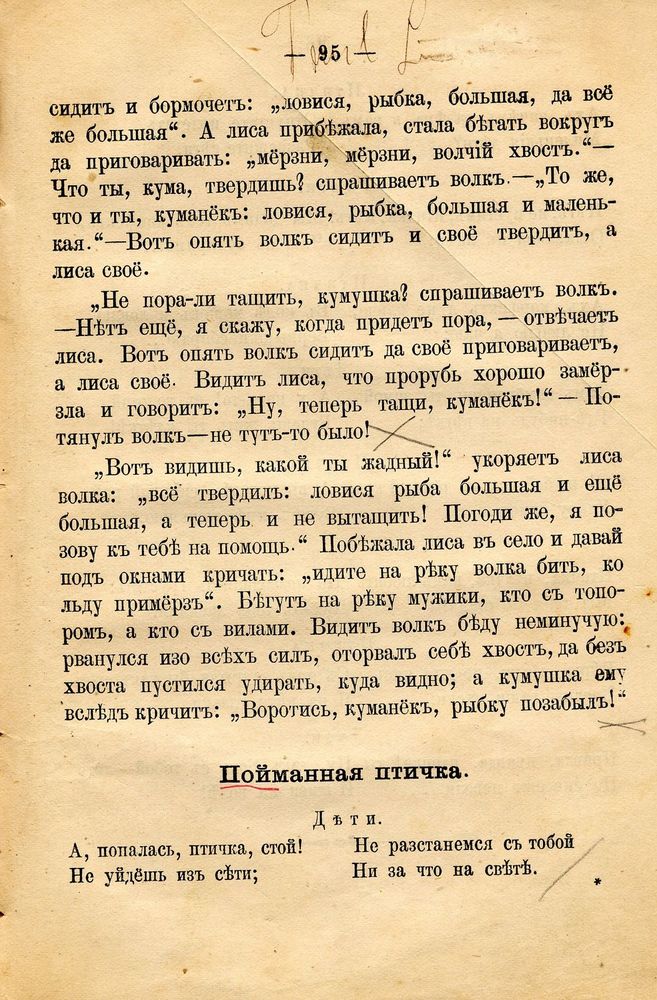 — 95 —

сидитъ и бормочетъ: „ловися, рыбка, большая, да всё же большая“. А лиса прибѣжала, стала бѣгать вокругъ да приговаривать: „мёрзни, мёрзни, волчій хвостъ.“— Что ты, кума, твердишь? спрашиваетъ волкъ.—„То же, что и ты, куманёкъ: ловися, рыбка, большая и маленькая.“—Вотъ опять волкъ сидитъ и своё твердитъ, а лиса своё.

„Не пора-ли тащить, кумушка? спрашиваетъ волкъ. —Нѣтъ ещё, я скажу, когда придетъ пора, — отвѣчаетъ лиса. Вотъ опять волкъ сидитъ да своё приговариваетъ, а лиса своё. Видитъ лиса, что прорубь хорошо замёрзла и говоритъ: „Ну, теперь тащи, куманёкъ!“ — Потянулъ волкъ—не тутъ-то было!

„Вотъ видишь, какой ты жадный!“ укоряетъ лиса волка: „всё твердилъ: ловися рыба большая и ещё большая, а теперь и не вытащить! Погоди же, я позову къ тебѣ на помощь.“ Побѣжала лиса въ село и давай подъ окнами кричать: „идите на рѣку волка бить, ко льду примёрзъ“. Бѣгутъ на рѣку мужики, кто съ топоромъ, а кто съ вилами. Видитъ волкъ бѣду неминучую: рванулся изо всѣхъ силъ, оторвалъ себѣ хвостъ, да безъ хвоста пустился удирать, куда видно; а кумушка ему вслѣдъ кричитъ: „Воротись, куманёкъ, рыбку позабылъ!“

Пойманная птичка.

Дѣти.

А, попалась, птичка, стой!
Не уйдёшь изъ сѣти;

Не разстанемся съ тобой
Ни за что на свѣтѣ.